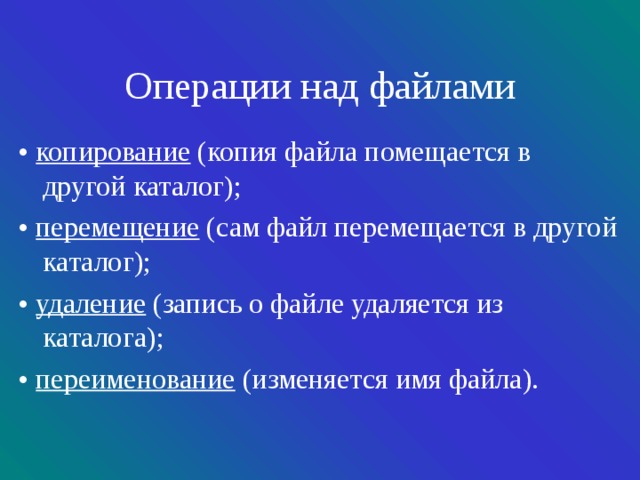 Операции над файлами

• копирование (копия файла помещается в другой каталог);

• перемещение (сам файл перемещается в другой каталог);

• удаление (запись о файле удаляется из каталога);

• переименование (изменяется имя файла).